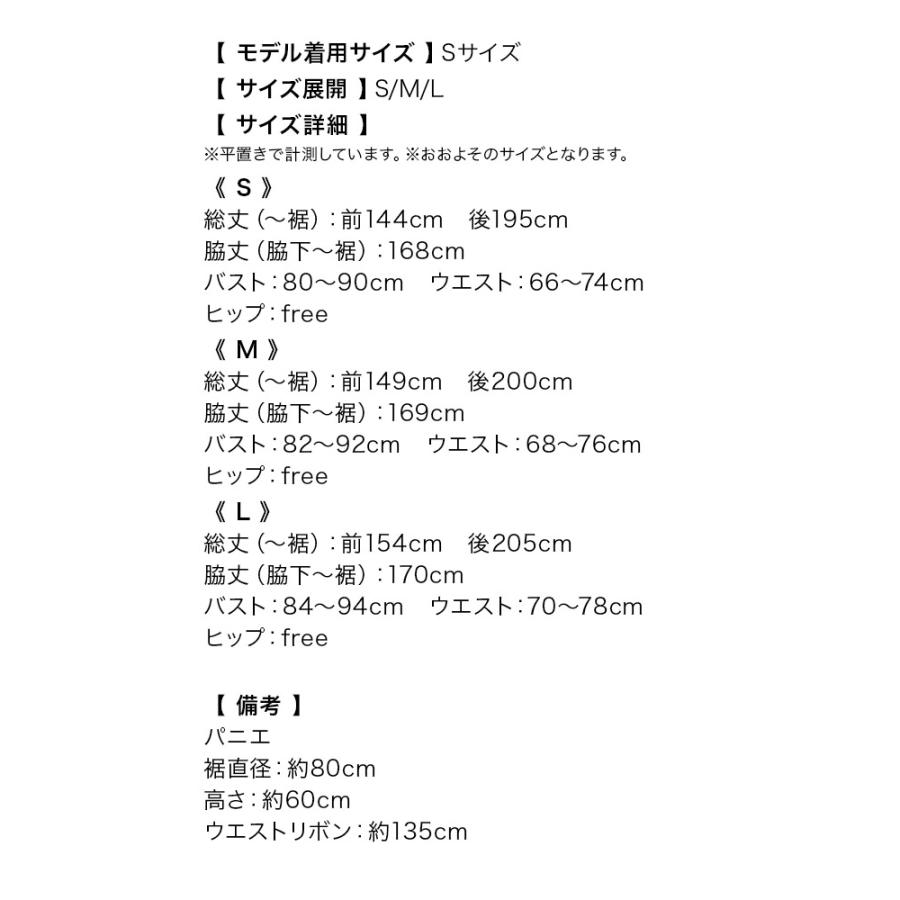 【 モデル着用サイズ 】Sサイズ
【 サイズ展開 】S/M/L
【 サイズ詳細 】
※平置きで計測しています。※おおよそのサイズとなります。
《 S 》
総丈（〜裾）：前144cm　後195cm
脇丈（脇下〜裾）：168cm
バスト：80〜90cm　ウエスト：66〜74cm
ヒップ：free
《 M 》
総丈（〜裾）：前149cm　後200cm
脇丈（脇下〜裾）：169cm
バスト：82〜92cm　ウエスト：68〜76cm
ヒップ：free
《 L 》
総丈（〜裾）：前154cm　後205cm
脇丈（脇下〜裾）：170cm
バスト：84〜94cm　ウエスト：70〜78cm
ヒップ：free

【 備考 】
パニエ
裾直径：約80cm
高さ：約60cm
ウエストリボン：約135cm